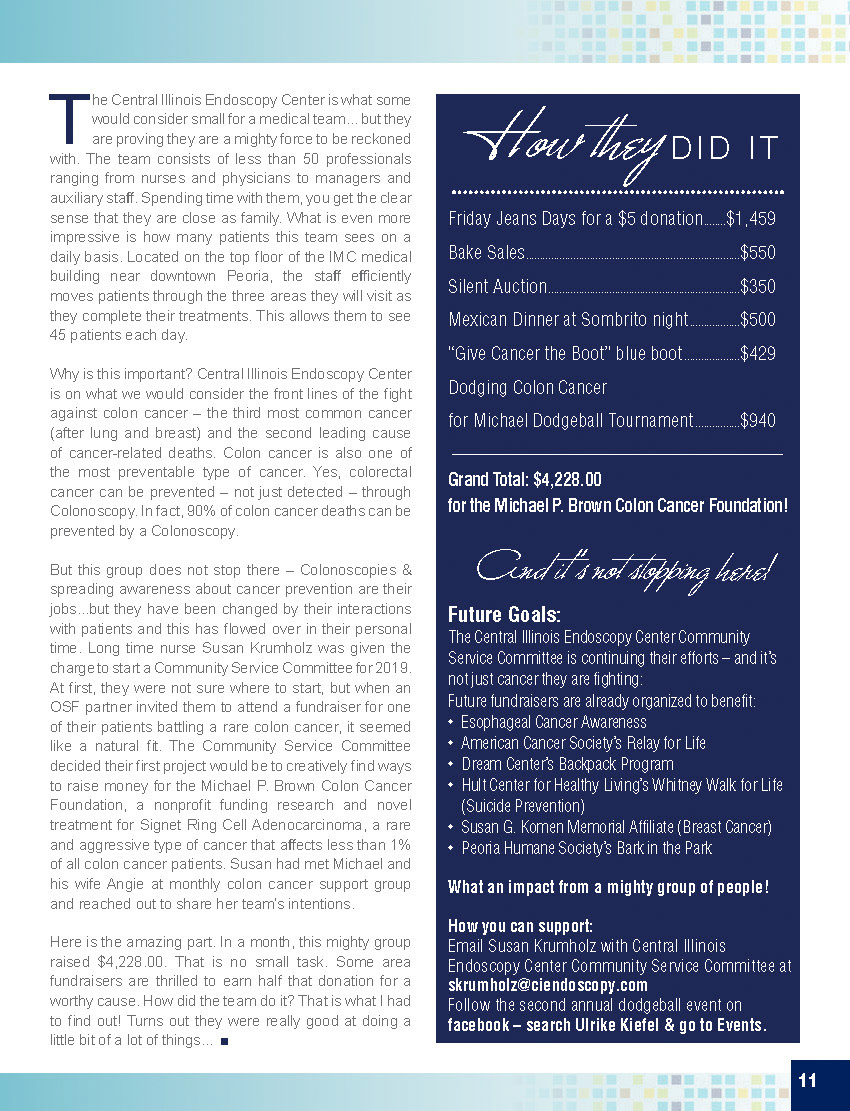 The Central Illinois Endoscopy Center is what some would consider small for a medical team... but they are proving they are a mighty force to be reckoned with. The team consists of less than 50 professionals ranging from nurses and physicians to managers and auxiliary staff. Spending time with them, you get the clear sense that they are close as family. What is even more impressive is how many patients this team sees on a daily basis. Located on the top floor of the IMC medical building near downtown Peoria, the staff efficiently moves patients through the three areas they will visit as they complete their treatments. This allows them to see 45 patients each day.

Why is this important? Central Illinois Endoscopy Center is on what we would consider the front lines of the fight against colon cancer – the third most common cancer (after lung and breast) and the second leading cause of cancer-related deaths. Colon cancer is also one of the most preventable type of cancer. Yes, colorectal cancer can be prevented – not just detected – through Colonoscopy. In fact, 90% of colon cancer deaths can be prevented by a Colonoscopy.

But this group does not stop there – Colonoscopies & spreading awareness about cancer prevention are their jobs...but they have been changed by their interactions with patients and this has flowed over in their personal time. Long time nurse Susan Krumholz was given the charge to start a Community Service Committee for 2019. At first, they were not sure where to start, but when an OSF partner invited them to attend a fundraiser for one of their patients battling a rare colon cancer, it seemed like a natural fit. The Community Service Committee decided their first project would be to creatively find ways to raise money for the Michael P. Brown Colon Cancer Foundation, a nonprofit funding research and novel treatment for Signet Ring Cell Adenocarcinoma, a rare and aggressive type of cancer that affects less than 1% of all colon cancer patients. Susan had met Michael and his wife Angie at monthly colon cancer support group and reached out to share her team's intentions.

Here is the amazing part. In a month, this mighty group raised $4,228.00. That is no small task. Some area fundraisers are thrilled to earn half that donation for a worthy cause. How did the team do it? That is what I had to find out! Turns out they were really good at doing a little bit of a lot of things... ■

How they DID IT

Friday Jeans Days for a $5 donation........$1,459

Bake Sales........$550

Silent Auction........$350

Mexican Dinner at Sombrito night........$500

"Give Cancer the Boot" blue boot........$429

Dodging Colon Cancer for Michael Dodgeball Tournament........$940

Grand Total: $4,228.00 for the Michael P. Brown Colon Cancer Foundation!

And it's not stopping here!

Future Goals:
The Central Illinois Endoscopy Center Community Service Committee is continuing their efforts – and it's not just cancer they are fighting:
Future fundraisers are already organized to benefit:
• Esophageal Cancer Awareness
• American Cancer Society's Relay for Life
• Dream Center's Backpack Program
• Hult Center for Healthy Living's Whitney Walk for Life (Suicide Prevention)
• Susan G. Komen Memorial Affiliate (Breast Cancer)
• Peoria Humane Society's Bark in the Park

What an impact from a mighty group of people!

How you can support:
Email Susan Krumholz with Central Illinois Endoscopy Center Community Service Committee at skrumholz@ciendoscopy.com
Follow the second annual dodgeball event on facebook – search Ulrike Kiefel & go to Events.

11